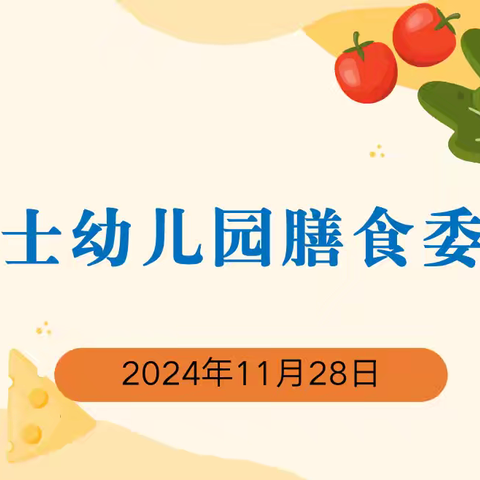 士幼儿园膳食委

2024年11月28日